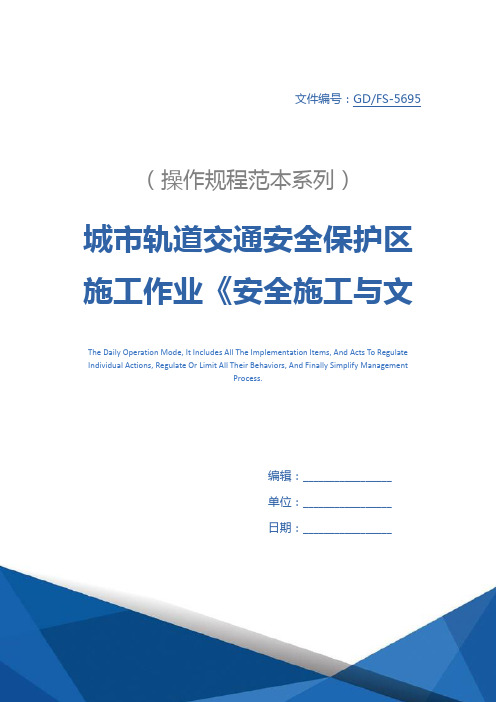 文件编号：GD/FS-5695

（操作规程范本系列）

城市轨道交通安全保护区施工作业《安全施工与文

The Daily Operation Mode, It Includes All The Implementation Items, And Acts To Regulate Individual Actions, Regulate Or Limit All Their Behaviors, And Finally Simplify Management Process.

编辑：________________

单位：________________

日期：________________